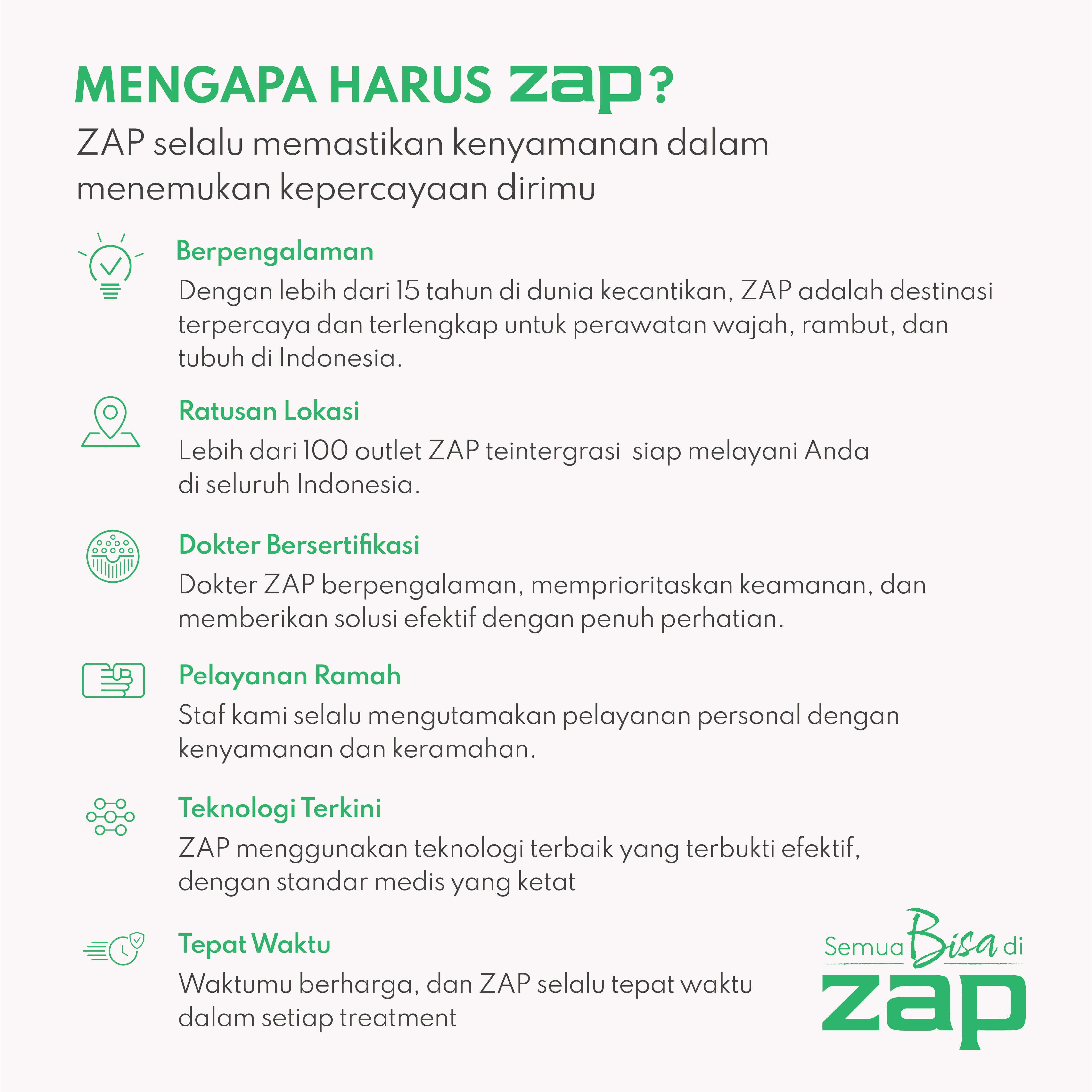 MENGAPA HARUS zap?

ZAP selalu memastikan kenyamanan dalam menemukan kepercayaan dirimu

Berpengalaman

Dengan lebih dari 15 tahun di dunia kecantikan, ZAP adalah destinasi terpercaya dan terlengkap untuk perawatan wajah, rambut, dan tubuh di Indonesia.

Ratusan Lokasi

Lebih dari 100 outlet ZAP teintergrasi siap melayani Anda di seluruh Indonesia.

Dokter Bersertifikasi

Dokter ZAP berpengalaman, memprioritaskan keamanan, dan memberikan solusi efektif dengan penuh perhatian.

Pelayanan Ramah

Staf kami selalu mengutamakan pelayanan personal dengan kenyamanan dan keramahan.

Teknologi Terkini

ZAP menggunakan teknologi terbaik yang terbukti efektif, dengan standar medis yang ketat

Tepat Waktu

Waktumu berharga, dan ZAP selalu tepat waktu dalam setiap treatment

Semua Bisa di zap